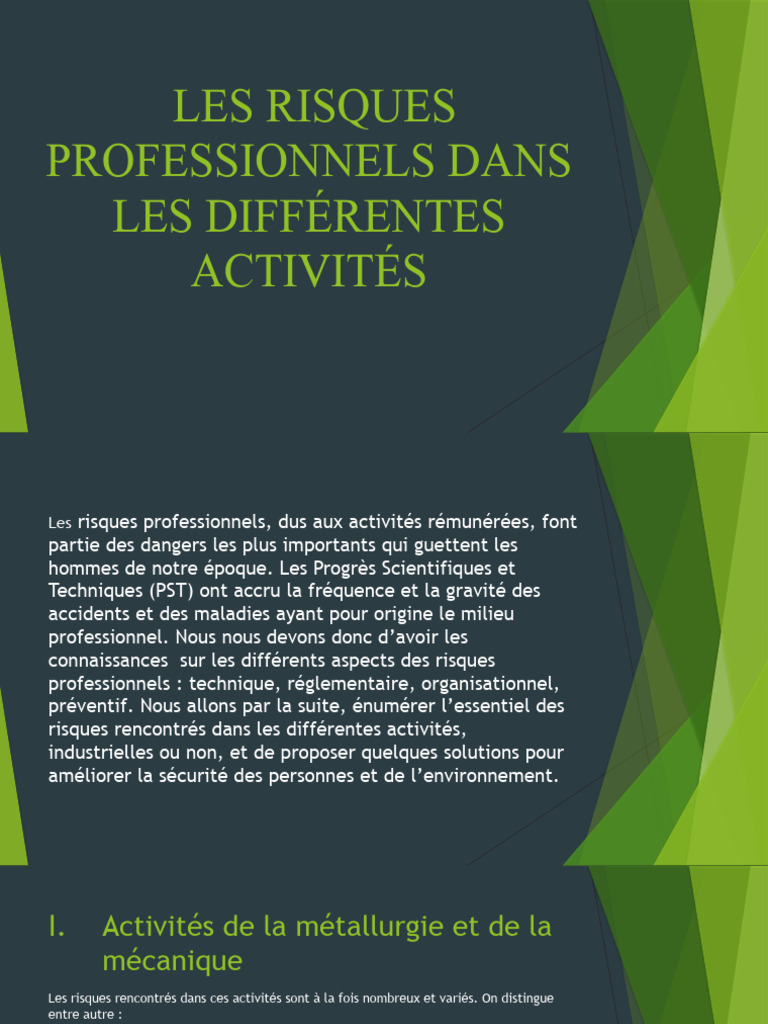 LES RISQUES PROFESSIONNELS DANS LES DIFFÉRENTES ACTIVITÉS

Les risques professionnels, dus aux activités rémunérées, font partie des dangers les plus importants qui guettent les hommes de notre époque. Les Progrès Scientifiques et Techniques (PST) ont accru la fréquence et la gravité des accidents et des maladies ayant pour origine le milieu professionnel. Nous nous devons donc d'avoir les connaissances sur les différents aspects des risques professionnels : technique, réglementaire, organisationnel, préventif. Nous allons par la suite, énumérer l'essentiel des risques rencontrés dans les différentes activités, industrielles ou non, et de proposer quelques solutions pour améliorer la sécurité des personnes et de l'environnement.

I. Activités de la métallurgie et de la mécanique

Les risques rencontrés dans ces activités sont à la fois nombreux et variés. On distingue entre autre :